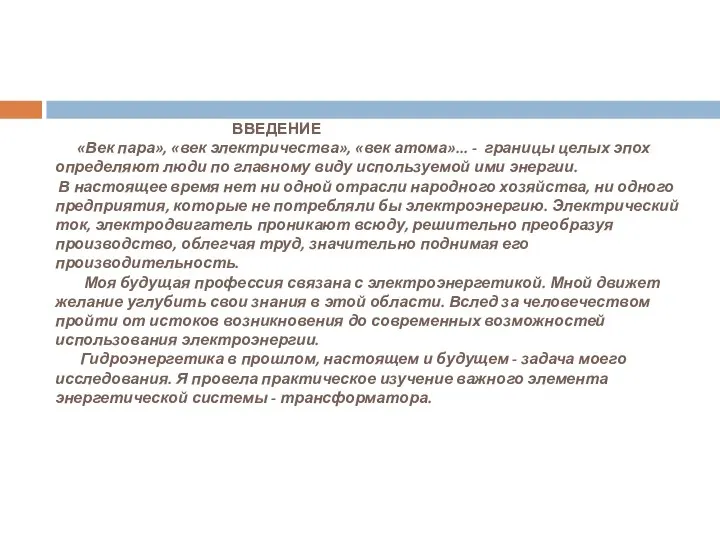 ВВЕДЕНИЕ

«Век пара», «век электричества», «век атома»... - границы целых эпох определяют люди по главному виду используемой ими энергии.

В настоящее время нет ни одной отрасли народного хозяйства, ни одного предприятия, которые не потребляли бы электроэнергию. Электрический ток, электродвигатель проникают всюду, решительно преобразуя производство, облегчая труд, значительно поднимая его производительность.

Моя будущая профессия связана с электроэнергетикой. Мной движет желание углубить свои знания в этой области. Вслед за человечеством пройти от истоков возникновения до современных возможностей использования электроэнергии.

Гидроэнергетика в прошлом, настоящем и будущем - задача моего исследования. Я провела практическое изучение важного элемента энергетической системы - трансформатора.